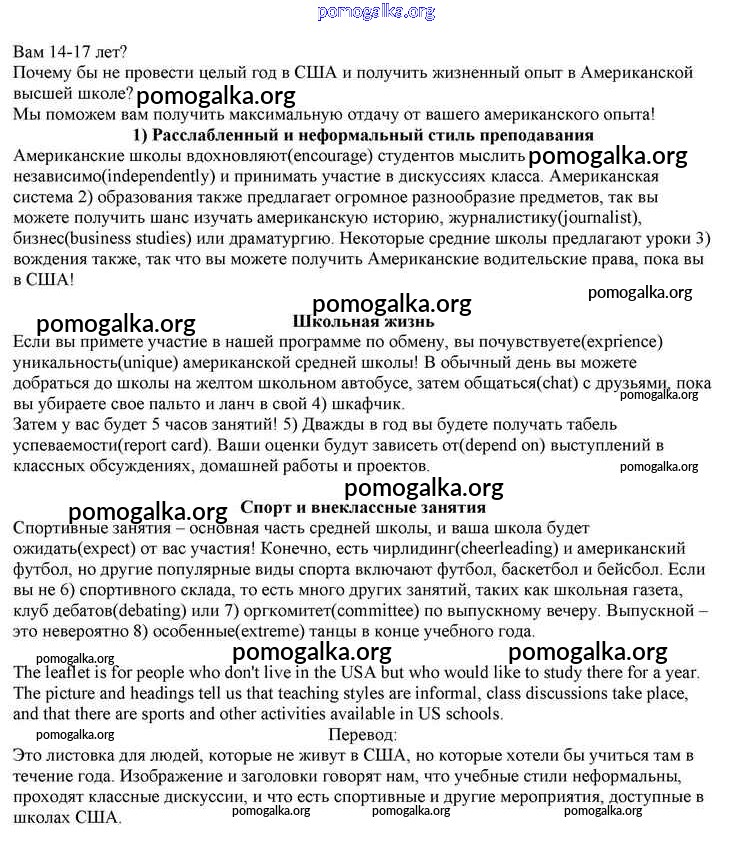 pomogalka.org

Вам 14-17 лет?
Почему бы не провести целый год в США и получить жизненный опыт в Американской высшей школе? pomogalka.org
Мы поможем вам получить максимальную отдачу от вашего американского опыта!

1) Расслабленный и неформальный стиль преподавания

Американские школы вдохновляют(encourage) студентов мыслить pomogalka.org независимо(independently) и принимать участие в дискуссиях класса. Американская система 2) образования также предлагает огромное разнообразие предметов, так вы можете получить шанс изучать американскую историю, журналистику(journalist), бизнес(business studies) или драматургию. Некоторые средние школы предлагают уроки 3) вождения также, так что вы можете получить Американские водительские права, пока вы в США!

pomogalka.org

pomogalka.org

pomogalka.org
Школьная жизнь

Если вы примете участие в нашей программе по обмену, вы почувствуете(exprience) уникальность(unique) американской средней школы! В обычный день вы можете добраться до школы на желтом школьном автобусе, затем общаться(chat) с друзьями, пока вы убираете свое пальто и ланч в свой 4) шкафчик. pomogalka.org
Затем у вас будет 5 часов занятий! 5) Дважды в год вы будете получать табель успеваемости(report card). Ваши оценки будут зависеть от(depend on) выступлений в классных обсуждениях, домашней работы и проектов. pomogalka.org

pomogalka.org

pomogalka.org
Спорт и внеклассные занятия

Спортивные занятия – основная часть средней школы, и ваша школа будет ожидать(expect) от вас участия! Конечно, есть чирлидинг(cheerleading) и американский футбол, но другие популярные виды спорта включают футбол, баскетбол и бейсбол. Если вы не 6) спортивного склада, то есть много других занятий, таких как школьная газета, клуб дебатов(debating) или 7) оргкомитет(committee) по выпускному вечеру. Выпускной – это невероятно 8) особенные(extreme) танцы в конце учебного года.

pomogalka.org pomogalka.org pomogalka.org

The leaflet is for people who don't live in the USA but who would like to study there for a year. The picture and headings tell us that teaching styles are informal, class discussions take place, and that there are sports and other activities available in US schools.

pomogalka.org
Перевод:

Это листовка для людей, которые не живут в США, но которые хотели бы учиться там в течение года. Изображение и заголовки говорят нам, что учебные стили неформальны, проходят классные дискуссии, и что есть спортивные и другие мероприятия, доступные в школах США.

pomogalka.org pomogalka.org pomogalka.org